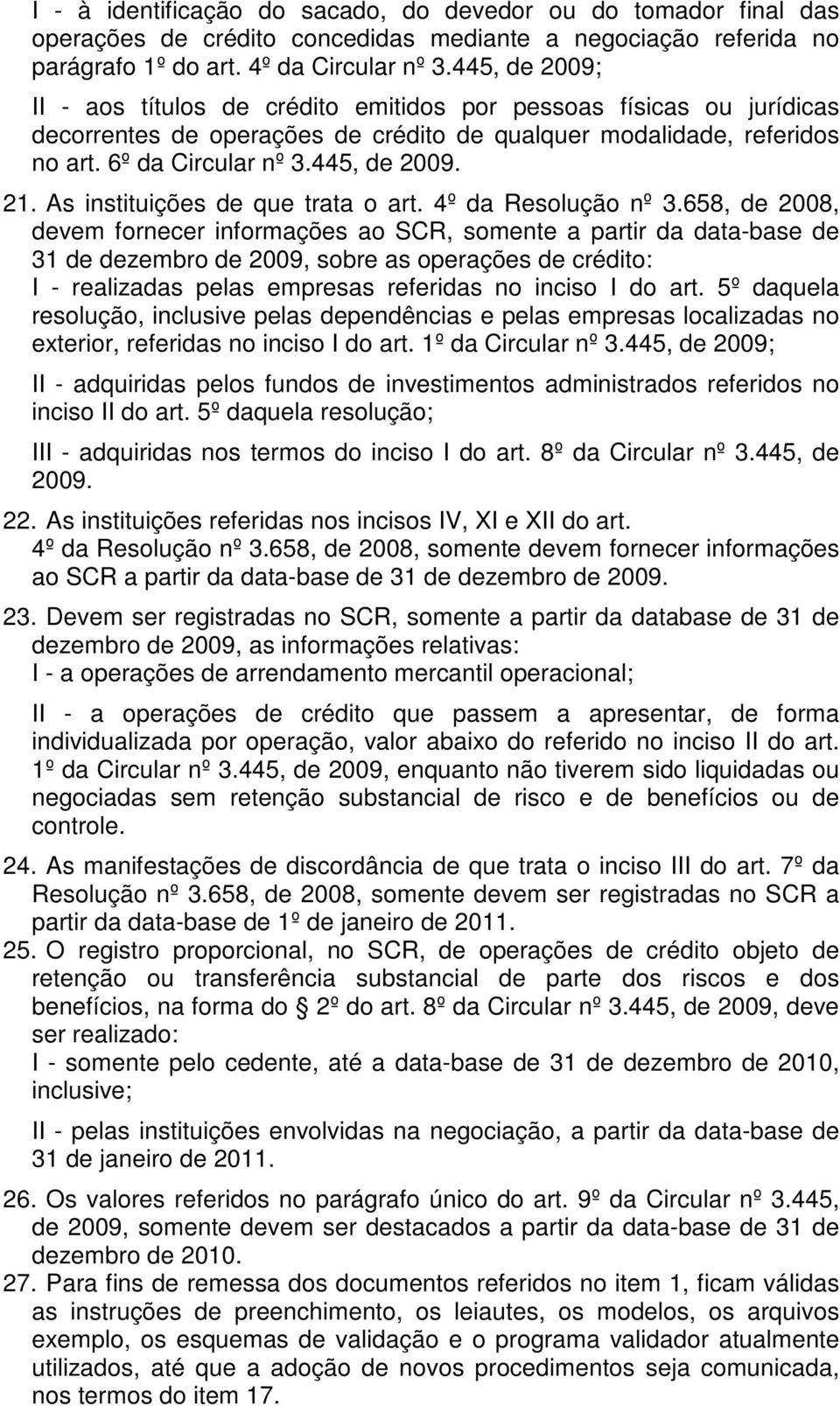 I - à identificação do sacado, do devedor ou do tomador final das operações de crédito concedidas mediante a negociação referida no parágrafo 1º do art. 4º da Circular nº 3.445, de 2009;

II - aos títulos de crédito emitidos por pessoas físicas ou jurídicas decorrentes de operações de crédito de qualquer modalidade, referidos no art. 6º da Circular nº 3.445, de 2009.

21. As instituições de que trata o art. 4º da Resolução nº 3.658, de 2008, devem fornecer informações ao SCR, somente a partir da data-base de 31 de dezembro de 2009, sobre as operações de crédito:
I - realizadas pelas empresas referidas no inciso I do art. 5º daquela resolução, inclusive pelas dependências e pelas empresas localizadas no exterior, referidas no inciso I do art. 1º da Circular nº 3.445, de 2009;

II - adquiridas pelos fundos de investimentos administrados referidos no inciso II do art. 5º daquela resolução;

III - adquiridas nos termos do inciso I do art. 8º da Circular nº 3.445, de 2009.

22. As instituições referidas nos incisos IV, XI e XII do art. 4º da Resolução nº 3.658, de 2008, somente devem fornecer informações ao SCR a partir da data-base de 31 de dezembro de 2009.

23. Devem ser registradas no SCR, somente a partir da database de 31 de dezembro de 2009, as informações relativas:
I - a operações de arrendamento mercantil operacional;

II - a operações de crédito que passem a apresentar, de forma individualizada por operação, valor abaixo do referido no inciso II do art. 1º da Circular nº 3.445, de 2009, enquanto não tiverem sido liquidadas ou negociadas sem retenção substancial de risco e de benefícios ou de controle.

24. As manifestações de discordância de que trata o inciso III do art. 7º da Resolução nº 3.658, de 2008, somente devem ser registradas no SCR a partir da data-base de 1º de janeiro de 2011.

25. O registro proporcional, no SCR, de operações de crédito objeto de retenção ou transferência substancial de parte dos riscos e dos benefícios, na forma do § 2º do art. 8º da Circular nº 3.445, de 2009, deve ser realizado:
I - somente pelo cedente, até a data-base de 31 de dezembro de 2010, inclusive;

II - pelas instituições envolvidas na negociação, a partir da data-base de 31 de janeiro de 2011.

26. Os valores referidos no parágrafo único do art. 9º da Circular nº 3.445, de 2009, somente devem ser destacados a partir da data-base de 31 de dezembro de 2010.

27. Para fins de remessa dos documentos referidos no item 1, ficam válidas as instruções de preenchimento, os leiautes, os modelos, os arquivos exemplo, os esquemas de validação e o programa validador atualmente utilizados, até que a adoção de novos procedimentos seja comunicada, nos termos do item 17.